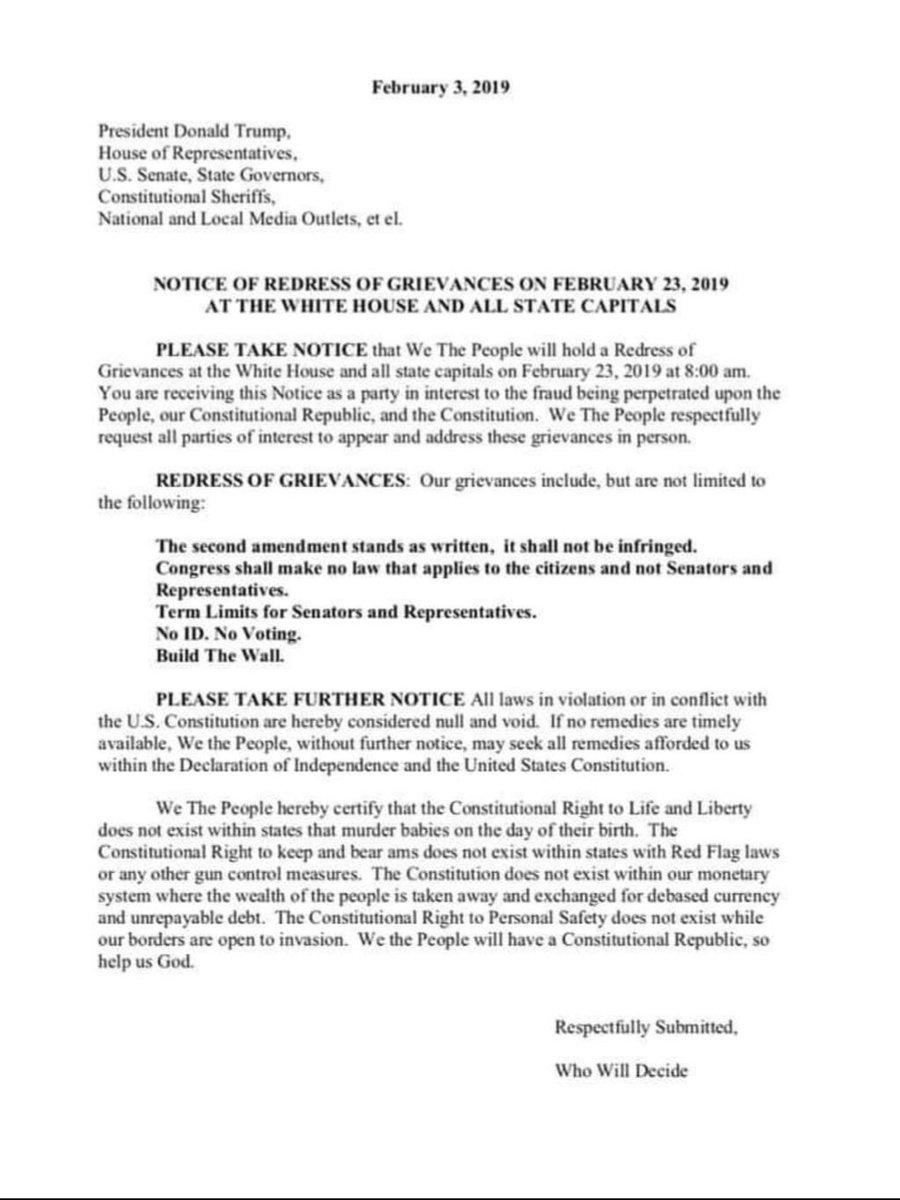 February 3, 2019

President Donald Trump,
House of Representatives,
U.S. Senate, State Governors,
Constitutional Sheriffs,
National and Local Media Outlets, et el.

NOTICE OF REDRESS OF GRIEVANCES ON FEBRUARY 23, 2019
AT THE WHITE HOUSE AND ALL STATE CAPITALS

PLEASE TAKE NOTICE that We The People will hold a Redress of Grievances at the White House and all state capitals on February 23, 2019 at 8:00 am. You are receiving this Notice as a party in interest to the fraud being perpetrated upon the People, our Constitutional Republic, and the Constitution. We The People respectfully request all parties of interest to appear and address these grievances in person.

REDRESS OF GRIEVANCES: Our grievances include, but are not limited to the following:

The second amendment stands as written, it shall not be infringed.
Congress shall make no law that applies to the citizens and not Senators and Representatives.
Term Limits for Senators and Representatives.
No ID. No Voting.
Build The Wall.

PLEASE TAKE FURTHER NOTICE All laws in violation or in conflict with the U.S. Constitution are hereby considered null and void. If no remedies are timely available, We the People, without further notice, may seek all remedies afforded to us within the Declaration of Independence and the United States Constitution.

We The People hereby certify that the Constitutional Right to Life and Liberty does not exist within states that murder babies on the day of their birth. The Constitutional Right to keep and bear ams does not exist within states with Red Flag laws or any other gun control measures. The Constitution does not exist within our monetary system where the wealth of the people is taken away and exchanged for debased currency and unrepayable debt. The Constitutional Right to Personal Safety does not exist while our borders are open to invasion. We the People will have a Constitutional Republic, so help us God.

Respectfully Submitted,

Who Will Decide